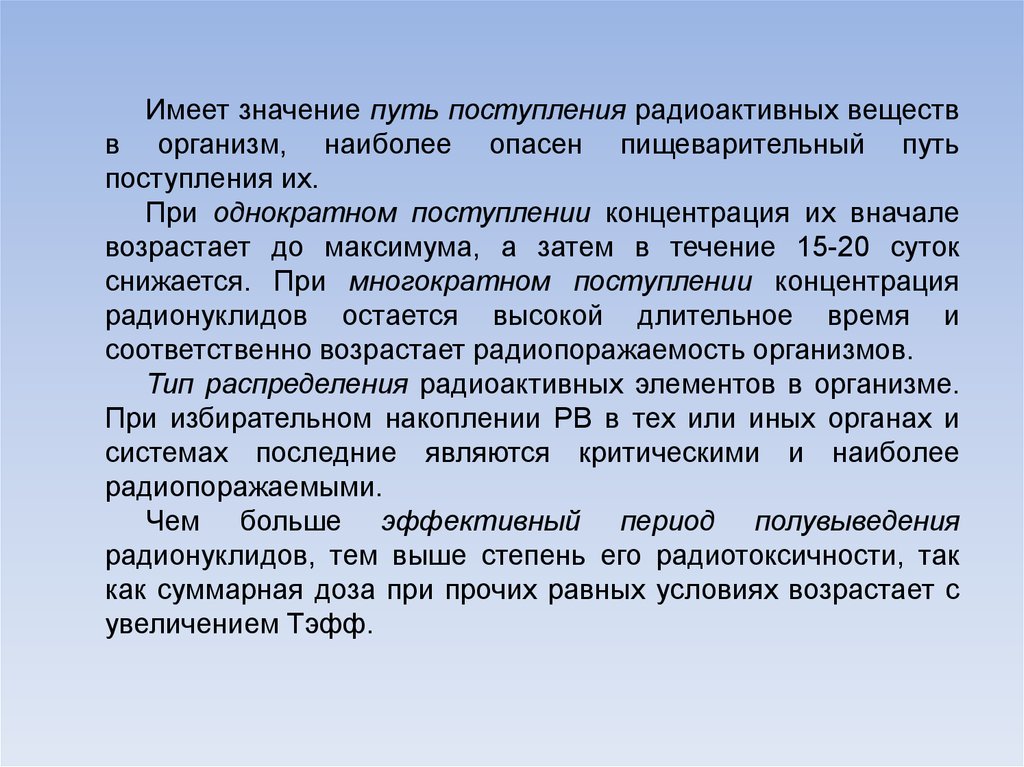 Имеет значение путь поступления радиоактивных веществ в организм, наиболее опасен пищеварительный путь поступления их.

При однократном поступлении концентрация их вначале возрастает до максимума, а затем в течение 15-20 суток снижается. При многократном поступлении концентрация радионуклидов остается высокой длительное время и соответственно возрастает радиопоражаемость организмов.

Тип распределения радиоактивных элементов в организме. При избирательном накоплении РВ в тех или иных органах и системах последние являются критическими и наиболее радиопоражаемыми.

Чем больше эффективный период полувыведения радионуклидов, тем выше степень его радиотоксичности, так как суммарная доза при прочих равных условиях возрастает с увеличением Тэфф.